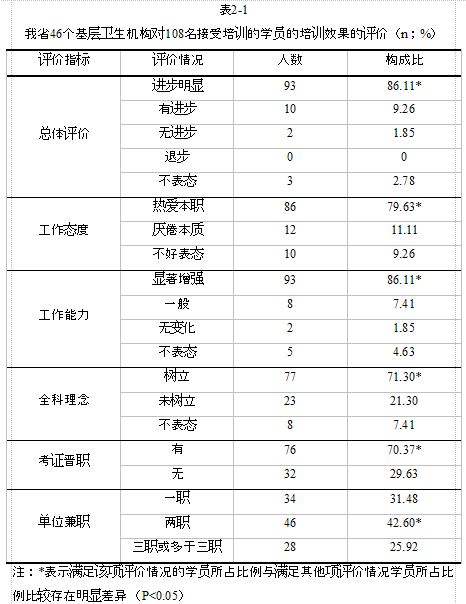 表2-1

我省46个基层卫生机构对108名接受培训的学员的培训效果的评价（n；%）

| 评价指标 | 评价情况 | 人数 | 构成比 |
|---|---|---|---|
| 总体评价 | 进步明显 | 93 | 86.11* |
| | 有进步 | 10 | 9.26 |
| | 无进步 | 2 | 1.85 |
| | 退步 | 0 | 0 |
| | 不表态 | 3 | 2.78 |
| 工作态度 | 热爱本职 | 86 | 79.63* |
| | 厌倦本质 | 12 | 11.11 |
| | 不好表态 | 10 | 9.26 |
| 工作能力 | 显著增强 | 93 | 86.11* |
| | 一般 | 8 | 7.41 |
| | 无变化 | 2 | 1.85 |
| | 不表态 | 5 | 4.63 |
| 全科理念 | 树立 | 77 | 71.30* |
| | 未树立 | 23 | 21.30 |
| | 不表态 | 8 | 7.41 |
| 考证晋职 | 有 | 76 | 70.37* |
| | 无 | 32 | 29.63 |
| 单位兼职 | 一职 | 34 | 31.48 |
| | 两职 | 46 | 42.60* |
| | 三职或多于三职 | 28 | 25.92 |

注：*表示满足该项评价情况的学员所占比例与满足其他项评价情况学员所占比例比较存在明显差异（P<0.05）